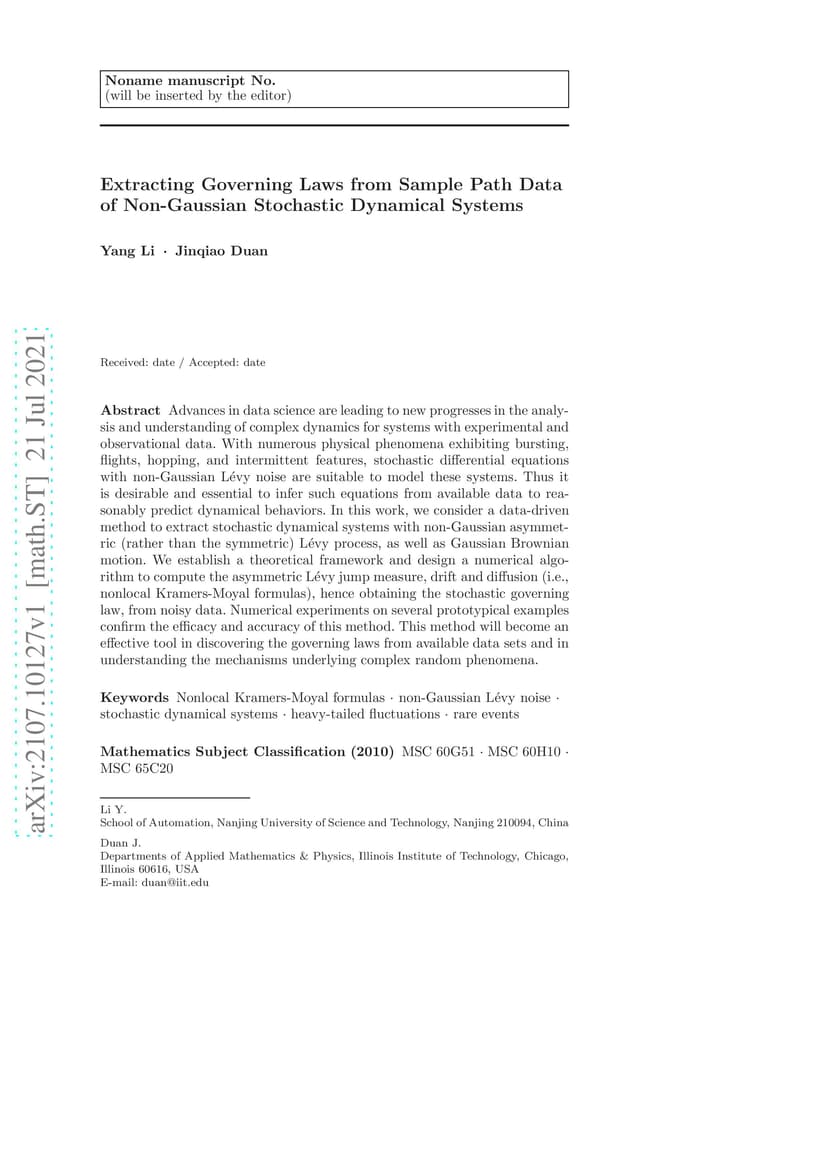 Noname manuscript No.
(will be inserted by the editor)

Extracting Governing Laws from Sample Path Data of Non-Gaussian Stochastic Dynamical Systems

Yang Li · Jinqiao Duan

arXiv:2107.10127v1 [math.ST] 21 Jul 2021

Received: date / Accepted: date

Abstract Advances in data science are leading to new progresses in the analysis and understanding of complex dynamics for systems with experimental and observational data. With numerous physical phenomena exhibiting bursting, flights, hopping, and intermittent features, stochastic differential equations with non-Gaussian Lévy noise are suitable to model these systems. Thus it is desirable and essential to infer such equations from available data to reasonably predict dynamical behaviors. In this work, we consider a data-driven method to extract stochastic dynamical systems with non-Gaussian asymmetric (rather than the symmetric) Lévy process, as well as Gaussian Brownian motion. We establish a theoretical framework and design a numerical algorithm to compute the asymmetric Lévy jump measure, drift and diffusion (i.e., nonlocal Kramers-Moyal formulas), hence obtaining the stochastic governing law, from noisy data. Numerical experiments on several prototypical examples confirm the efficacy and accuracy of this method. This method will become an effective tool in discovering the governing laws from available data sets and in understanding the mechanisms underlying complex random phenomena.

Keywords Nonlocal Kramers-Moyal formulas · non-Gaussian Lévy noise · stochastic dynamical systems · heavy-tailed fluctuations · rare events

Mathematics Subject Classification (2010) MSC 60G51 · MSC 60H10 · MSC 65C20

Li Y.
School of Automation, Nanjing University of Science and Technology, Nanjing 210094, China

Duan J.
Departments of Applied Mathematics & Physics, Illinois Institute of Technology, Chicago, Illinois 60616, USA
E-mail: duan@iit.edu